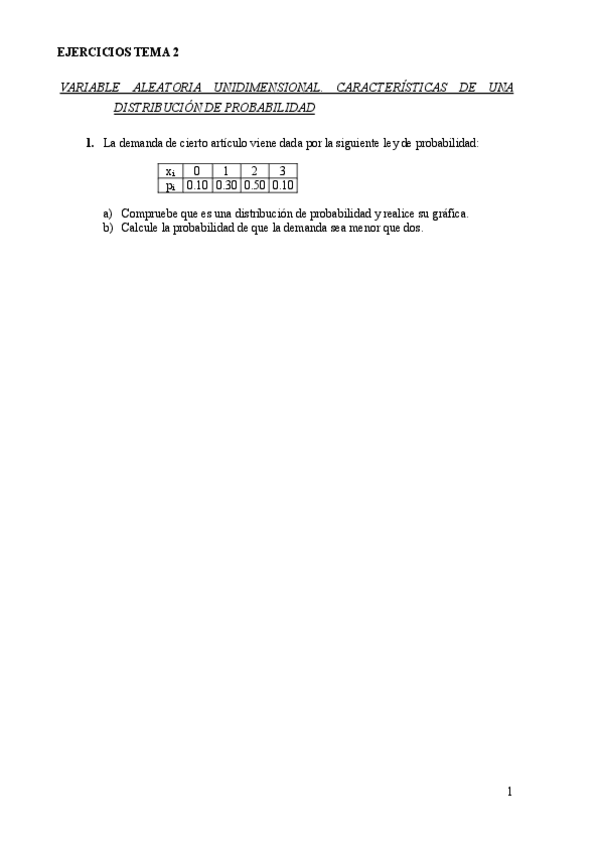 EJERCICIOS TEMA 2

VARIABLE ALEATORIA UNIDIMENSIONAL. CARACTERÍSTICAS DE UNA DISTRIBUCIÓN DE PROBABILIDAD

1. La demanda de cierto artículo viene dada por la siguiente ley de probabilidad:

| $x_i$ | 0 | 1 | 2 | 3 |
|---|---|---|---|---|
| $p_i$ | 0.10 | 0.30 | 0.50 | 0.10 |

a) Compruebe que es una distribución de probabilidad y realice su gráfica.
b) Calcule la probabilidad de que la demanda sea menor que dos.

1